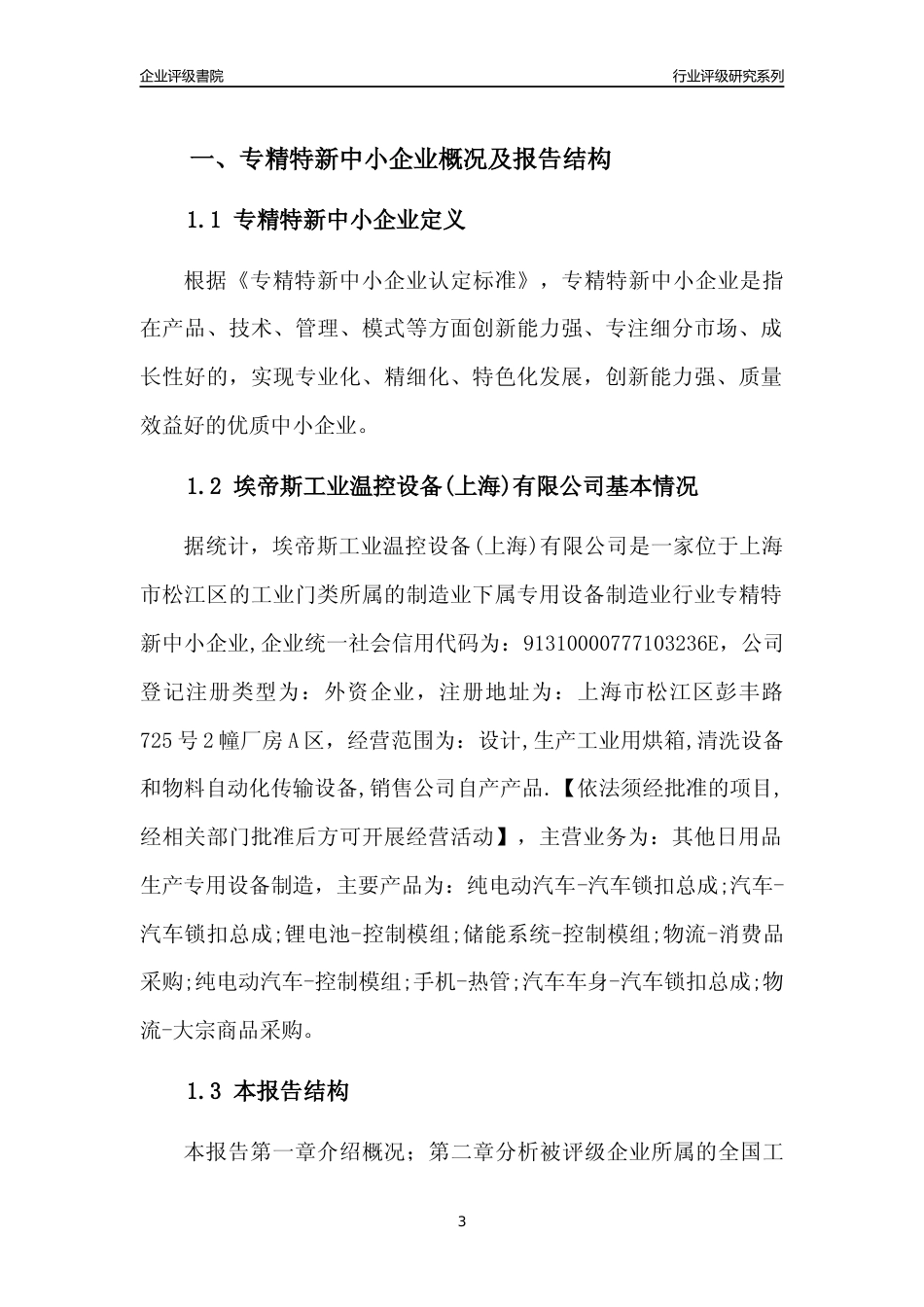 企业评级書院

行业评级研究系列

一、专精特新中小企业概况及报告结构

1.1 专精特新中小企业定义

根据《专精特新中小企业认定标准》，专精特新中小企业是指在产品、技术、管理、模式等方面创新能力强、专注细分市场、成长性好的，实现专业化、精细化、特色化发展，创新能力强、质量效益好的优质中小企业。

1.2 埃帝斯工业温控设备(上海)有限公司基本情况

据统计，埃帝斯工业温控设备(上海)有限公司是一家位于上海市松江区的工业门类所属的制造业下属专用设备制造业行业专精特新中小企业,企业统一社会信用代码为：91310000777103236E，公司登记注册类型为：外资企业，注册地址为：上海市松江区彭丰路725号2幢厂房A区，经营范围为：设计,生产工业用烘箱,清洗设备和物料自动化传输设备,销售公司自产产品.【依法须经批准的项目,经相关部门批准后方可开展经营活动】，主营业务为：其他日用品生产专用设备制造，主要产品为：纯电动汽车-汽车锁扣总成;汽车-汽车锁扣总成;锂电池-控制模组;储能系统-控制模组;物流-消费品采购;纯电动汽车-控制模组;手机-热管;汽车车身-汽车锁扣总成;物流-大宗商品采购。

1.3 本报告结构

本报告第一章介绍概况；第二章分析被评级企业所属的全国工

3